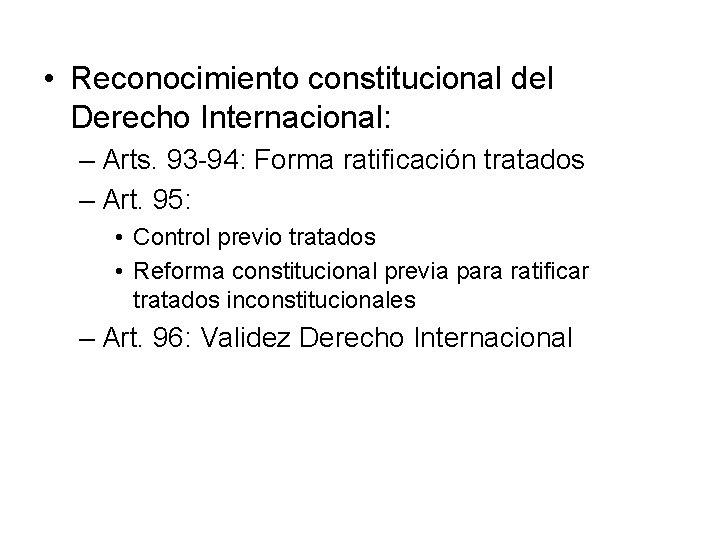 • Reconocimiento constitucional del Derecho Internacional:

– Arts. 93-94: Forma ratificación tratados

– Art. 95:

• Control previo tratados

• Reforma constitucional previa para ratificar tratados inconstitucionales

– Art. 96: Validez Derecho Internacional